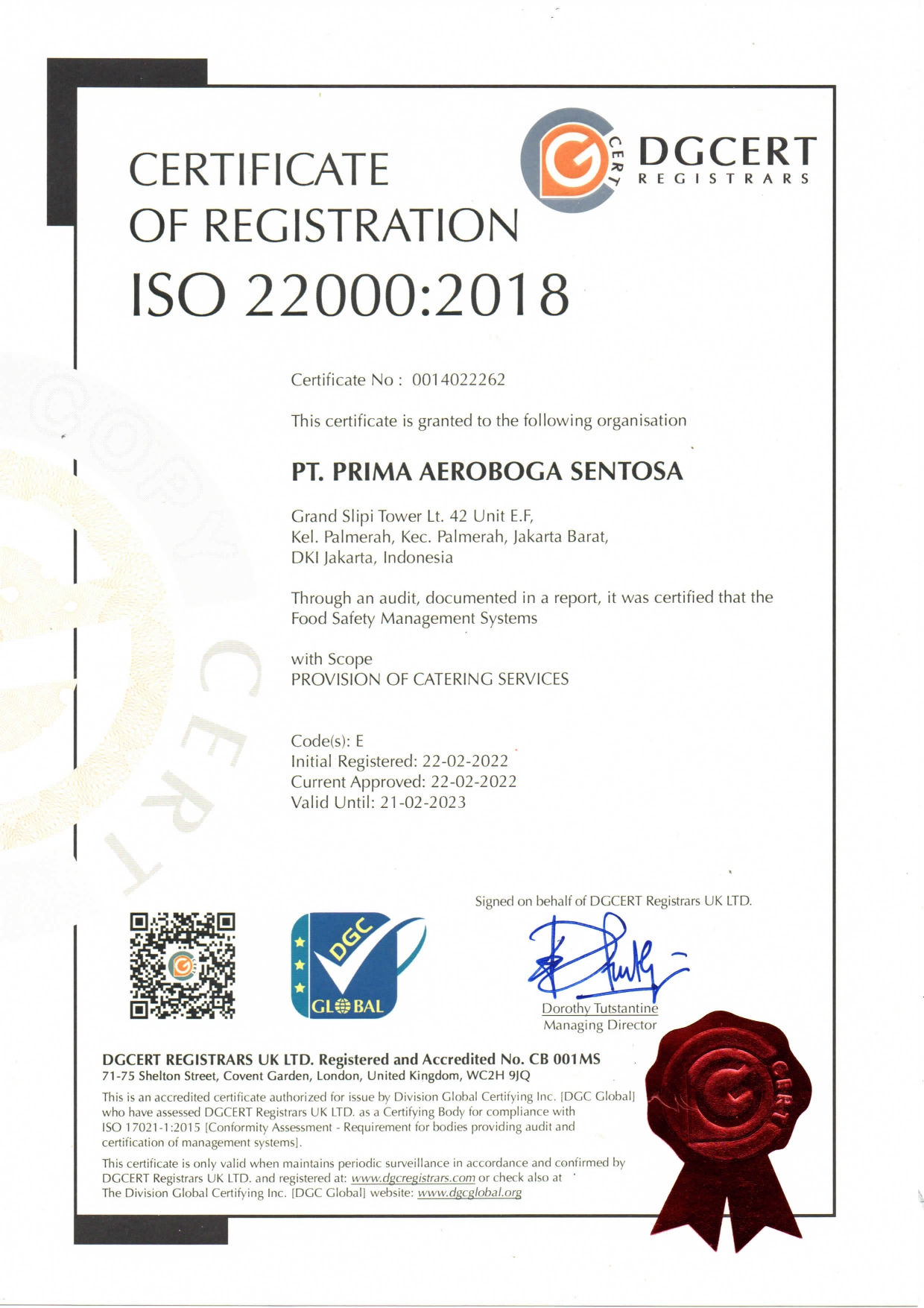 CERTIFICATE
OF REGISTRATION
ISO 22000:2018

CERT
DGCERT
REGISTRARS

Certificate No : 0014022262

This certificate is granted to the following organisation

PT. PRIMA AEROBOGA SENTOSA

Grand Slipi Tower Lt. 42 Unit E.F,
Kel. Palmerah, Kec. Palmerah, Jakarta Barat,
DKI Jakarta, Indonesia

Through an audit, documented in a report, it was certified that the Food Safety Management Systems

with Scope
PROVISION OF CATERING SERVICES

Code(s): E
Initial Registered: 22-02-2022
Current Approved: 22-02-2022
Valid Until: 21-02-2023

DGC
GLOBAL

Signed on behalf of DGCERT Registrars UK LTD.

Dorothy Tutstantine
Managing Director

DGCERT REGISTRARS UK LTD. Registered and Accredited No. CB 001MS
71-75 Shelton Street, Covent Garden, London, United Kingdom, WC2H 9JQ

This is an accredited certificate authorized for issue by Division Global Certifying Inc. [DGC Global] who have assessed DGCERT Registrars UK LTD. as a Certifying Body for compliance with ISO 17021-1:2015 [Conformity Assessment - Requirement for bodies providing audit and certification of management systems].

This certificate is only valid when maintains periodic surveillance in accordance and confirmed by DGCERT Registrars UK LTD. and registered at: www.dgcregistrars.com or check also at The Division Global Certifying Inc. [DGC Global] website: www.dgcglobal.org

CERT

COPY CERT